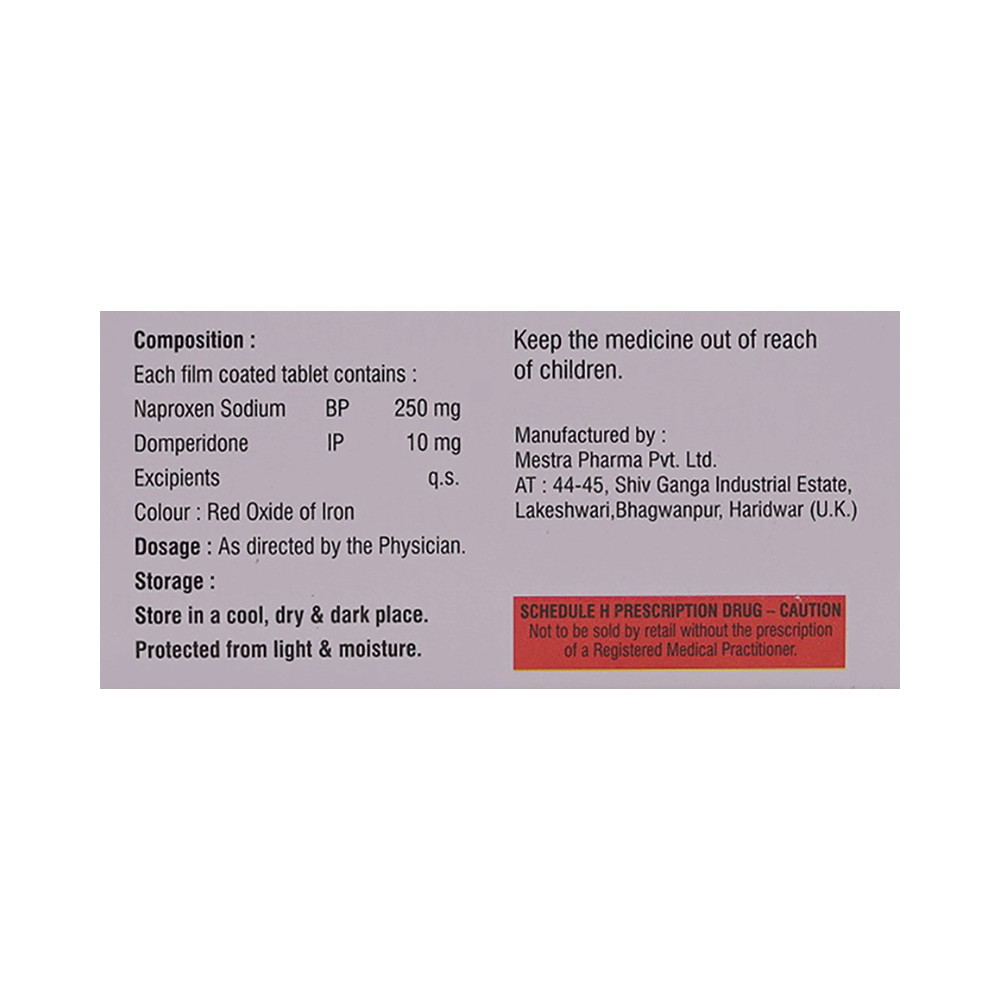 Composition :
Each film coated tablet contains :
Naproxen Sodium BP 250 mg
Domperidone IP 10 mg
Excipients q.s.
Colour : Red Oxide of Iron
Dosage : As directed by the Physician.
Storage :
Store in a cool, dry & dark place.
Protected from light & moisture.

Keep the medicine out of reach of children.

Manufactured by :
Mestra Pharma Pvt. Ltd.
AT : 44-45, Shiv Ganga Industrial Estate,
Lakeshwari,Bhagwanpur, Haridwar (U.K.)

SCHEDULE H PRESCRIPTION DRUG – CAUTION
Not to be sold by retail without the prescription of a Registered Medical Practitioner.